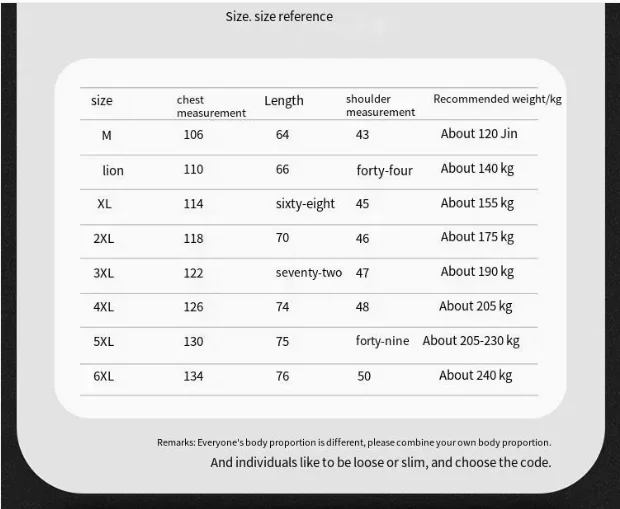 Size. size reference

| size | chest measurement | Length | shoulder measurement | Recommended weight/kg |
|---|---|---|---|---|
| M | 106 | 64 | 43 | About 120 Jin |
| lion | 110 | 66 | forty-four | About 140 kg |
| XL | 114 | sixty-eight | 45 | About 155 kg |
| 2XL | 118 | 70 | 46 | About 175 kg |
| 3XL | 122 | seventy-two | 47 | About 190 kg |
| 4XL | 126 | 74 | 48 | About 205 kg |
| 5XL | 130 | 75 | forty-nine | About 205-230 kg |
| 6XL | 134 | 76 | 50 | About 240 kg |

Remarks: Everyone's body proportion is different, please combine your own body proportion.

And individuals like to be loose or slim, and choose the code.